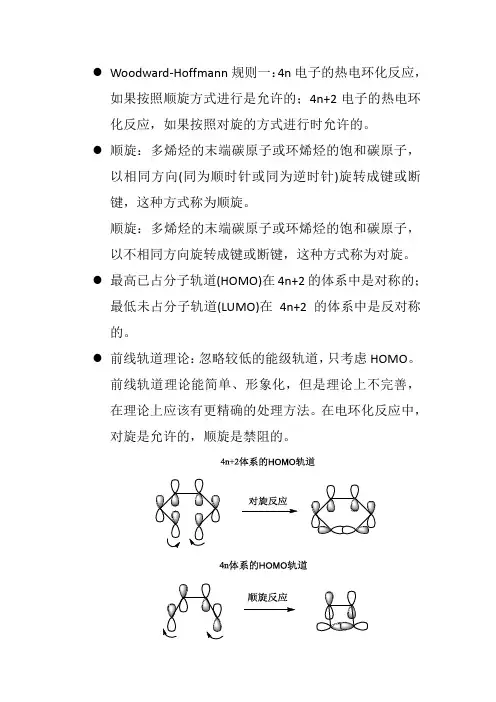 ● Woodward-Hoffmann 规则一：4n 电子的热电环化反应，如果按照顺旋方式进行是允许的；4n+2 电子的热电环化反应，如果按照对旋的方式进行时允许的。

● 顺旋：多烯烃的末端碳原子或环烯烃的饱和碳原子，以相同方向(同为顺时针或同为逆时针)旋转成键或断键，这种方式称为顺旋。

顺旋：多烯烃的末端碳原子或环烯烃的饱和碳原子，以不相同方向旋转成键或断键，这种方式称为对旋。

● 最高已占分子轨道(HOMO)在 4n+2 的体系中是对称的；最低未占分子轨道(LUMO)在 4n+2 的体系中是反对称的。

● 前线轨道理论：忽略较低的能级轨道，只考虑 HOMO。前线轨道理论能简单、形象化，但是理论上不完善，在理论上应该有更精确的处理方法。在电环化反应中，对旋是允许的，顺旋是禁阻的。

4n+2体系的HOMO轨道

对旋反应

4n体系的HOMO轨道

顺旋反应